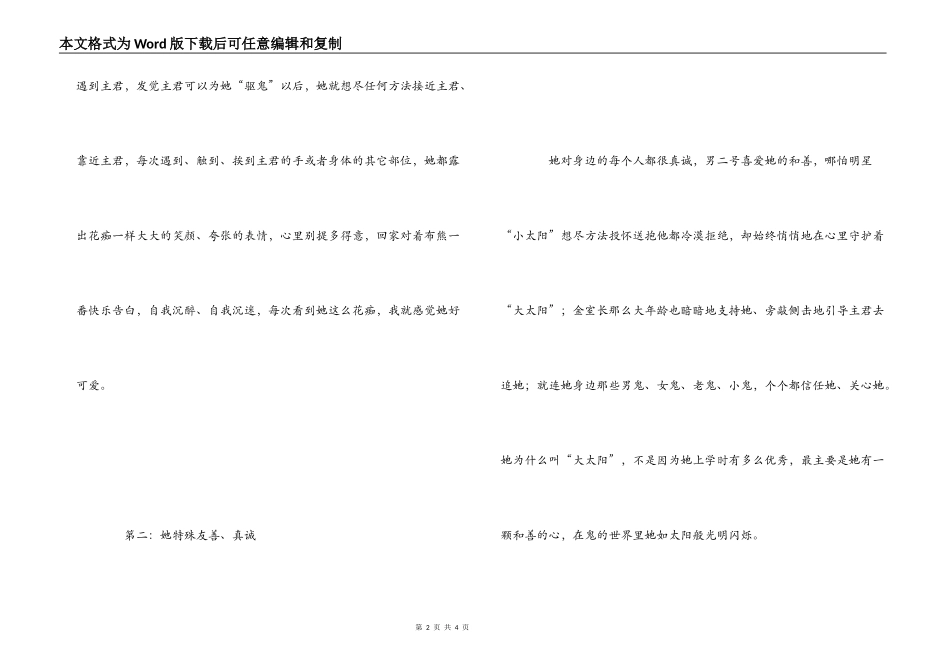 本文格式为Word版下载后可任意编辑和复制

遇到主君，发觉主君可以为她“驱鬼”以后，她就想尽任何方法接近主君、靠近主君，每次遇到、触到、挨到主君的手或者身体的其它部位，她都露出花痴一样大大的笑颜、夸张的表情，心里别提多得意，回家对着布熊一番快乐告白，自我沉醉、自我沉迷，每次看到她这么花痴，我就感觉她好可爱。

第二：她特殊友善、真诚

她对身边的每个人都很真诚，男二号喜爱她的和善，哪怕明星“小太阳”想尽方法投怀送抱他都冷漠拒绝，却始终悄悄地在心里守护着“大太阳”；金室长那么大年龄也暗暗地支持她、旁敲侧击地引导主君去追她；就连她身边那些男鬼、女鬼、老鬼、小鬼，个个都信任她、关心她。她为什么叫“大太阳”，不是因为她上学时有多么优秀，最主要是她有一颗和善的心，在鬼的世界里她如太阳般光明闪烁。

第2页 共4页